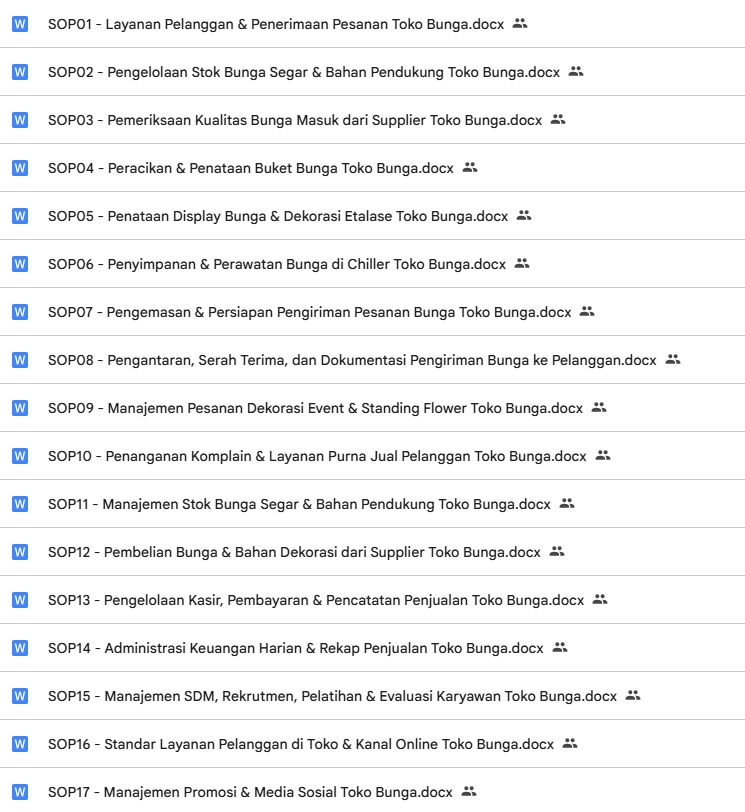 W SOP01 - Layanan Pelanggan & Penerimaan Pesanan Toko Bunga.docx

W SOP02 - Pengelolaan Stok Bunga Segar & Bahan Pendukung Toko Bunga.docx

W SOP03 - Pemeriksaan Kualitas Bunga Masuk dari Supplier Toko Bunga.docx

W SOP04 - Peracikan & Penataan Buket Bunga Toko Bunga.docx

W SOP05 - Penataan Display Bunga & Dekorasi Etalase Toko Bunga.docx

W SOP06 - Penyimpanan & Perawatan Bunga di Chiller Toko Bunga.docx

W SOP07 - Pengemasan & Persiapan Pengiriman Pesanan Bunga Toko Bunga.docx

W SOP08 - Pengantaran, Serah Terima, dan Dokumentasi Pengiriman Bunga ke Pelanggan.docx

W SOP09 - Manajemen Pesanan Dekorasi Event & Standing Flower Toko Bunga.docx

W SOP10 - Penanganan Komplain & Layanan Purna Jual Pelanggan Toko Bunga.docx

W SOP11 - Manajemen Stok Bunga Segar & Bahan Pendukung Toko Bunga.docx

W SOP12 - Pembelian Bunga & Bahan Dekorasi dari Supplier Toko Bunga.docx

W SOP13 - Pengelolaan Kasir, Pembayaran & Pencatatan Penjualan Toko Bunga.docx

W SOP14 - Administrasi Keuangan Harian & Rekap Penjualan Toko Bunga.docx

W SOP15 - Manajemen SDM, Rekrutmen, Pelatihan & Evaluasi Karyawan Toko Bunga.docx

W SOP16 - Standar Layanan Pelanggan di Toko & Kanal Online Toko Bunga.docx

W SOP17 - Manajemen Promosi & Media Sosial Toko Bunga.docx